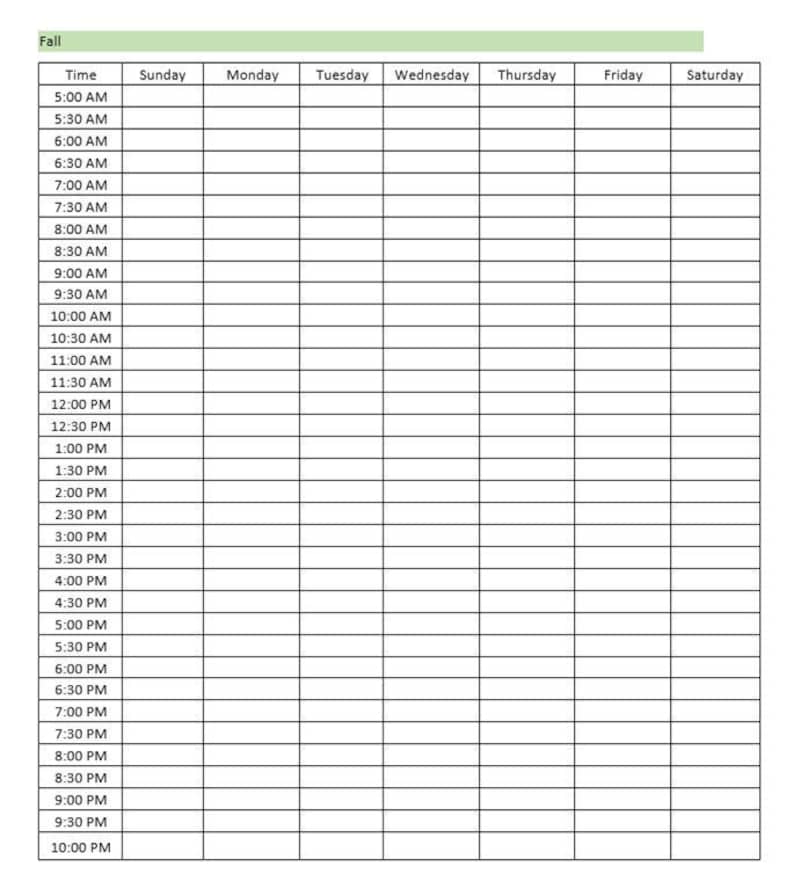 Fall

| Time | Sunday | Monday | Tuesday | Wednesday | Thursday | Friday | Saturday |
|---|---|---|---|---|---|---|---|
| 5:00 AM | | | | | | | |
| 5:30 AM | | | | | | | |
| 6:00 AM | | | | | | | |
| 6:30 AM | | | | | | | |
| 7:00 AM | | | | | | | |
| 7:30 AM | | | | | | | |
| 8:00 AM | | | | | | | |
| 8:30 AM | | | | | | | |
| 9:00 AM | | | | | | | |
| 9:30 AM | | | | | | | |
| 10:00 AM | | | | | | | |
| 10:30 AM | | | | | | | |
| 11:00 AM | | | | | | | |
| 11:30 AM | | | | | | | |
| 12:00 PM | | | | | | | |
| 12:30 PM | | | | | | | |
| 1:00 PM | | | | | | | |
| 1:30 PM | | | | | | | |
| 2:00 PM | | | | | | | |
| 2:30 PM | | | | | | | |
| 3:00 PM | | | | | | | |
| 3:30 PM | | | | | | | |
| 4:00 PM | | | | | | | |
| 4:30 PM | | | | | | | |
| 5:00 PM | | | | | | | |
| 5:30 PM | | | | | | | |
| 6:00 PM | | | | | | | |
| 6:30 PM | | | | | | | |
| 7:00 PM | | | | | | | |
| 7:30 PM | | | | | | | |
| 8:00 PM | | | | | | | |
| 8:30 PM | | | | | | | |
| 9:00 PM | | | | | | | |
| 9:30 PM | | | | | | | |
| 10:00 PM | | | | | | | |